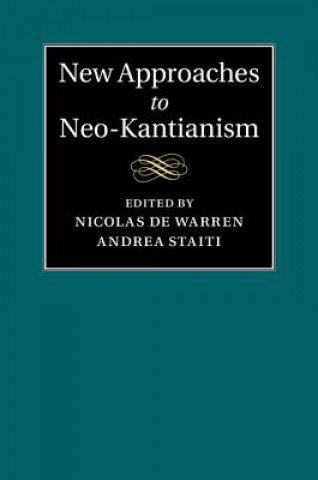 New Approaches
to
Neo-Kantianism

EDITED BY
NICOLAS DE WARREN
ANDREA STAITI